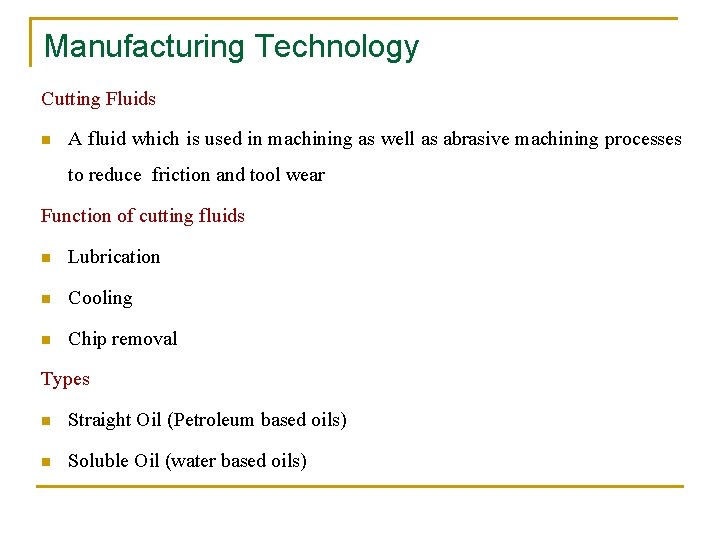 Manufacturing Technology

Cutting Fluids

• A fluid which is used in machining as well as abrasive machining processes to reduce friction and tool wear

Function of cutting fluids

• Lubrication
• Cooling
• Chip removal

Types

• Straight Oil (Petroleum based oils)
• Soluble Oil (water based oils)